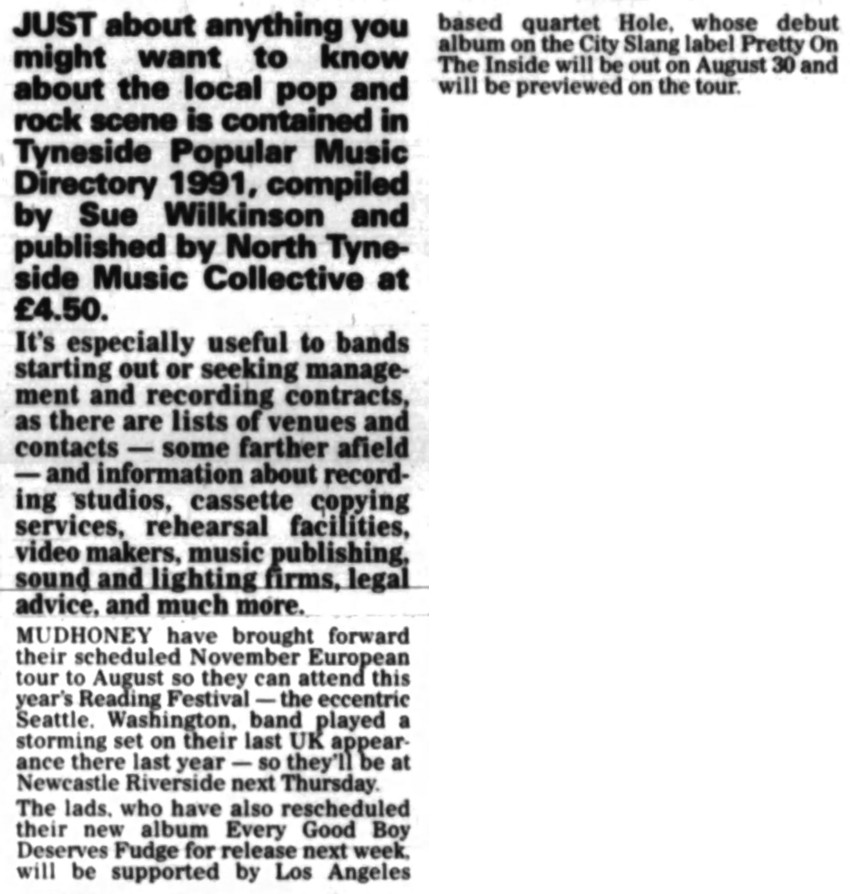 JUST about anything you might want to know about the local pop and rock scene is contained in Tyneside Popular Music Directory 1991, compiled by Sue Wilkinson and published by North Tyneside Music Collective at £4.50.

It's especially useful to bands starting out or seeking management and recording contracts, as there are lists of venues and contacts — some farther afield — and information about recording studios, cassette copying services, rehearsal facilities, video makers, music publishing, sound and lighting firms, legal advice, and much more.

MUDHONEY have brought forward their scheduled November European tour to August so they can attend this year's Reading Festival — the eccentric Seattle, Washington, band played a storming set on their last UK appearance there last year — so they'll be at Newcastle Riverside next Thursday.

The lads, who have also rescheduled their new album Every Good Boy Deserves Fudge for release next week, will be supported by Los Angeles based quartet Hole, whose debut album on the City Slang label Pretty On The Inside will be out on August 30 and will be previewed on the tour.